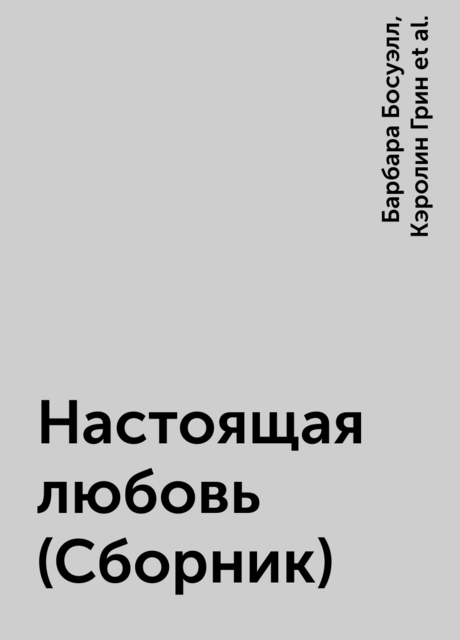 Барбара Босуэлл, Кэролин Грин et al.

Настоящая любовь (Сборник)